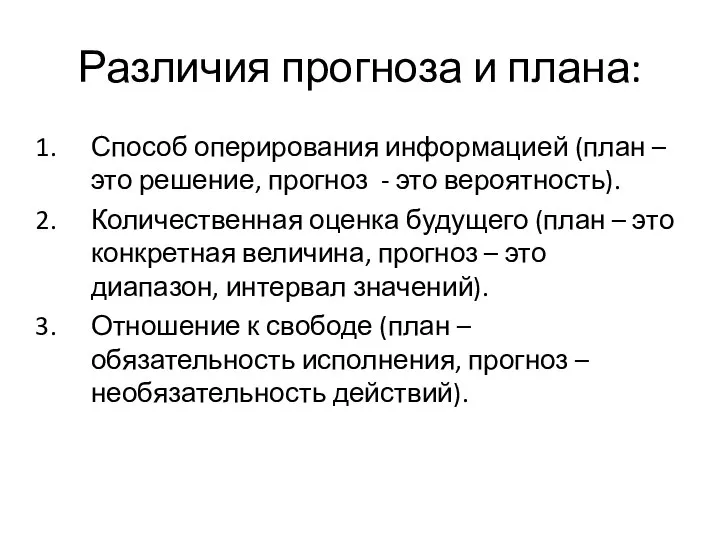 Различия прогноза и плана:

1. Способ оперирования информацией (план – это решение, прогноз - это вероятность).
2. Количественная оценка будущего (план – это конкретная величина, прогноз – это диапазон, интервал значений).
3. Отношение к свободе (план – обязательность исполнения, прогноз – необязательность действий).